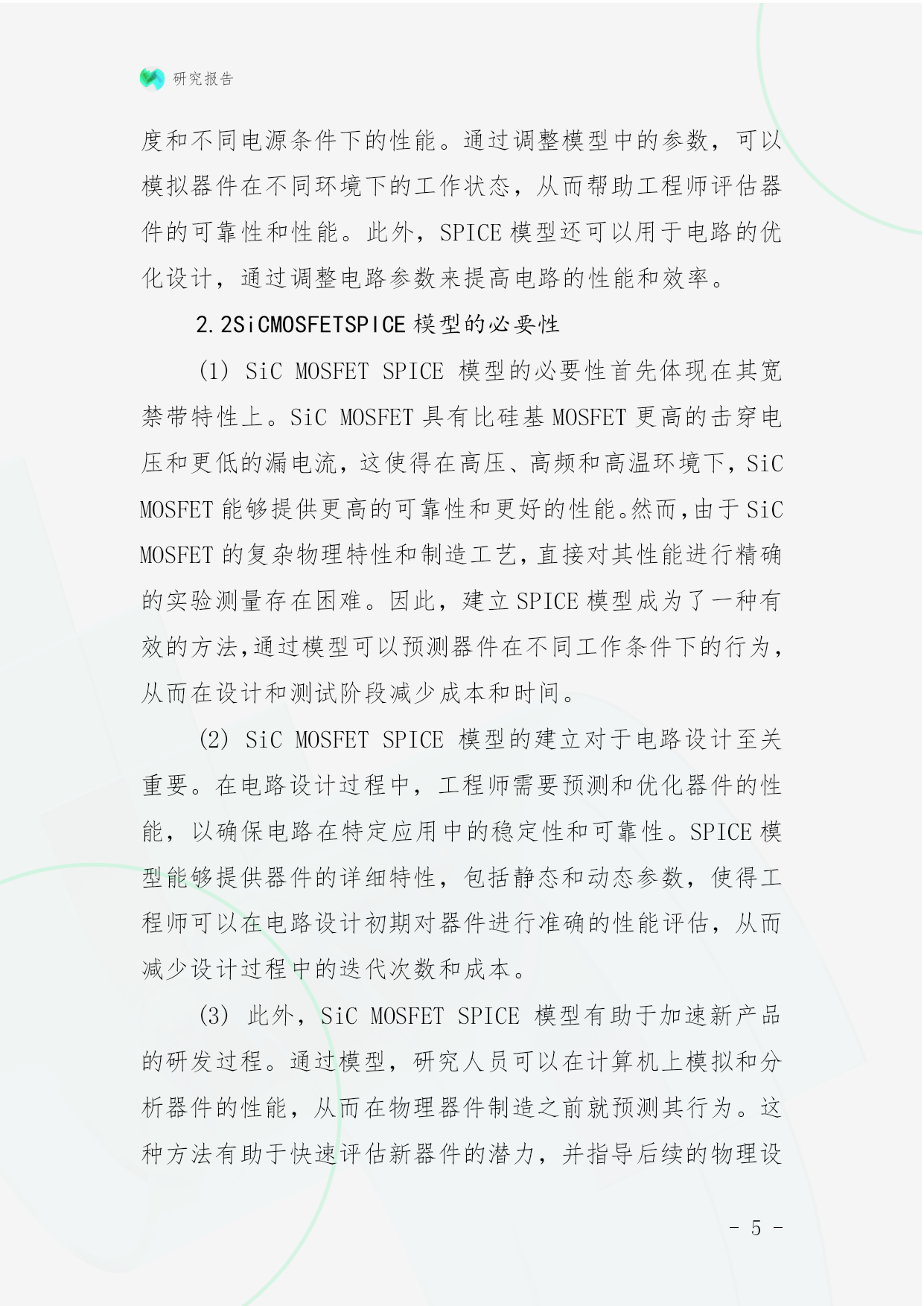 研究报告

度和不同电源条件下的性能。通过调整模型中的参数，可以模拟器件在不同环境下的工作状态，从而帮助工程师评估器件的可靠性和性能。此外，SPICE 模型还可以用于电路的优化设计，通过调整电路参数来提高电路的性能和效率。

2.2SiCMOSFETSPICE 模型的必要性

(1) SiC MOSFET SPICE 模型的必要性首先体现在其宽禁带特性上。SiC MOSFET 具有比硅基 MOSFET 更高的击穿电压和更低的漏电流，这使得在高压、高频和高温环境下，SiC MOSFET 能够提供更高的可靠性和更好的性能。然而，由于 SiC MOSFET 的复杂物理特性和制造工艺，直接对其性能进行精确的实验测量存在困难。因此，建立 SPICE 模型成为了一种有效的方法，通过模型可以预测器件在不同工作条件下的行为，从而在设计和测试阶段减少成本和时间。

(2) SiC MOSFET SPICE 模型的建立对于电路设计至关重要。在电路设计过程中，工程师需要预测和优化器件的性能，以确保电路在特定应用中的稳定性和可靠性。SPICE 模型能够提供器件的详细特性，包括静态和动态参数，使得工程师可以在电路设计初期对器件进行准确的性能评估，从而减少设计过程中的迭代次数和成本。

(3) 此外，SiC MOSFET SPICE 模型有助于加速新产品的研发过程。通过模型，研究人员可以在计算机上模拟和分析器件的性能，从而在物理器件制造之前就预测其行为。这种方法有助于快速评估新器件的潜力，并指导后续的物理设

- 5 -